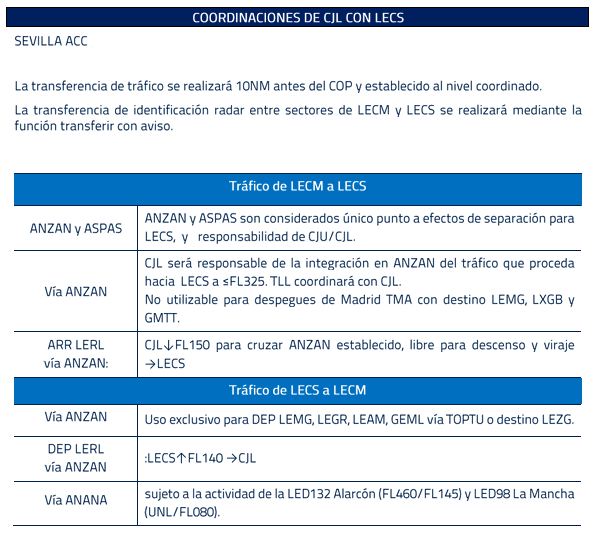 COORDINACIONES DE CJL CON LECS

SEVILLA ACC

La transferencia de tráfico se realizará 10NM antes del COP y establecido al nivel coordinado.

La transferencia de identificación radar entre sectores de LECM y LECS se realizará mediante la función transferir con aviso.

| Tráfico de LECM a LECS | |
|---|---|
| ANZAN y ASPAS | ANZAN y ASPAS son considerados único punto a efectos de separación para LECS, y responsabilidad de CJU/CJL. |
| Vía ANZAN | CJL será responsable de la integración en ANZAN del tráfico que proceda hacia LECS a ≤FL325. TLL coordinará con CJL. No utilizable para despegues de Madrid TMA con destino LEMG, LXGB y GMTT. |
| ARR LERL vía ANZAN: | CJL↓FL150 para cruzar ANZAN establecido, libre para descenso y viraje →LECS |
| Tráfico de LECS a LECM | |
| Vía ANZAN | Uso exclusivo para DEP LEMG, LEGR, LEAM, GEML vía TOPTU o destino LEZG. |
| DEP LERL vía ANZAN | :LECS↑FL140 →CJL |
| Vía ANANA | sujeto a la actividad de la LED132 Alarcón (FL460/FL145) y LED98 La Mancha (UNL/FL080). |